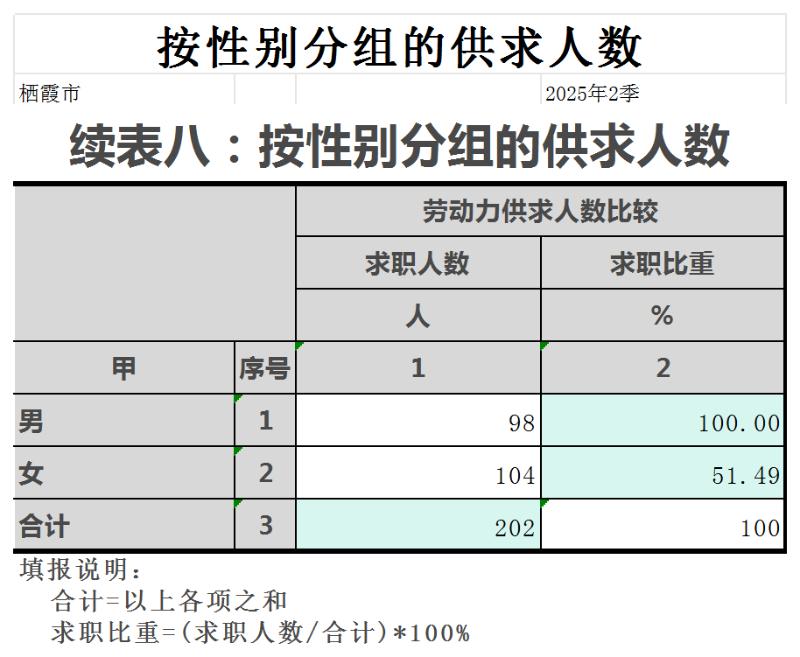 按性别分组的供求人数

栖霞市 2025年2季

续表八：按性别分组的供求人数

| | | 劳动力供求人数比较 | |
|---|---|---|---|
| | | 求职人数 | 求职比重 |
| | | 人 | % |
| 甲 | 序号 | 1 | 2 |
| 男 | 1 | 98 | 100.00 |
| 女 | 2 | 104 | 51.49 |
| 合计 | 3 | 202 | 100 |

填报说明：
合计=以上各项之和
求职比重=(求职人数/合计)*100%